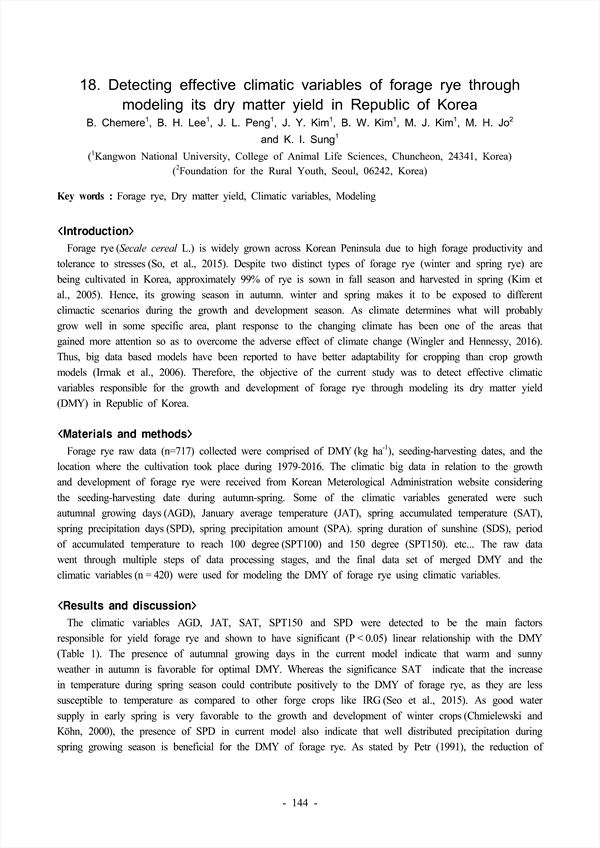 18. Detecting effective climatic variables of forage rye through modeling its dry matter yield in Republic of Korea

B. Chemere$^1$, B. H. Lee$^1$, J. L. Peng$^1$, J. Y. Kim$^1$, B. W. Kim$^1$, M. J. Kim$^1$, M. H. Jo$^2$ and K. I. Sung$^1$

($^1$Kangwon National University, College of Animal Life Sciences, Chuncheon, 24341, Korea)
($^2$Foundation for the Rural Youth, Seoul, 06242, Korea)

Key words : Forage rye, Dry matter yield, Climatic variables, Modeling

<Introduction>

Forage rye (Secale cereal L.) is widely grown across Korean Peninsula due to high forage productivity and tolerance to stresses (So, et al., 2015). Despite two distinct types of forage rye (winter and spring rye) are being cultivated in Korea, approximately 99% of rye is sown in fall season and harvested in spring (Kim et al., 2005). Hence, its growing season in autumn. winter and spring makes it to be exposed to different climactic scenarios during the growth and development season. As climate determines what will probably grow well in some specific area, plant response to the changing climate has been one of the areas that gained more attention so as to overcome the adverse effect of climate change (Wingler and Hennessy, 2016). Thus, big data based models have been reported to have better adaptability for cropping than crop growth models (Irmak et al., 2006). Therefore, the objective of the current study was to detect effective climatic variables responsible for the growth and development of forage rye through modeling its dry matter yield (DMY) in Republic of Korea.

<Materials and methods>

Forage rye raw data (n=717) collected were comprised of DMY (kg ha$^{-1}$), seeding-harvesting dates, and the location where the cultivation took place during 1979-2016. The climatic big data in relation to the growth and development of forage rye were received from Korean Meterological Administration website considering the seeding-harvesting date during autumn-spring. Some of the climatic variables generated were such autumnal growing days (AGD), January average temperature (JAT), spring accumulated temperature (SAT), spring precipitation days (SPD), spring precipitation amount (SPA). spring duration of sunshine (SDS), period of accumulated temperature to reach 100 degree (SPT100) and 150 degree (SPT150). etc... The raw data went through multiple steps of data processing stages, and the final data set of merged DMY and the climatic variables (n = 420) were used for modeling the DMY of forage rye using climatic variables.

<Results and discussion>

The climatic variables AGD, JAT, SAT, SPT150 and SPD were detected to be the main factors responsible for yield forage rye and shown to have significant (P < 0.05) linear relationship with the DMY (Table 1). The presence of autumnal growing days in the current model indicate that warm and sunny weather in autumn is favorable for optimal DMY. Whereas the significance SAT indicate that the increase in temperature during spring season could contribute positively to the DMY of forage rye, as they are less susceptible to temperature as compared to other forge crops like IRG (Seo et al., 2015). As good water supply in early spring is very favorable to the growth and development of winter crops (Chmielewski and Köhn, 2000), the presence of SPD in current model also indicate that well distributed precipitation during spring growing season is beneficial for the DMY of forage rye. As stated by Petr (1991), the reduction of

- 144 -